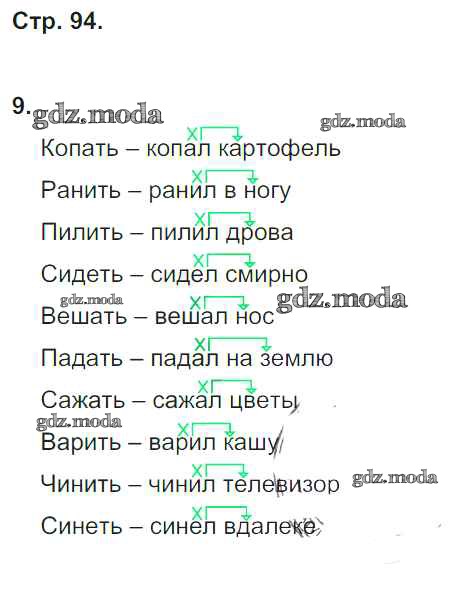 Стр. 94.

9.

Копать – копал картофель

Ранить – ранил в ногу

Пилить – пилил дрова

Сидеть – сидел смирно

Вешать – вешал нос

Падать – падал на землю

Сажать – сажал цветы

Варить – варил кашу

Чинить – чинил телевизор

Синеть – синел вдалеке

gdz.moda